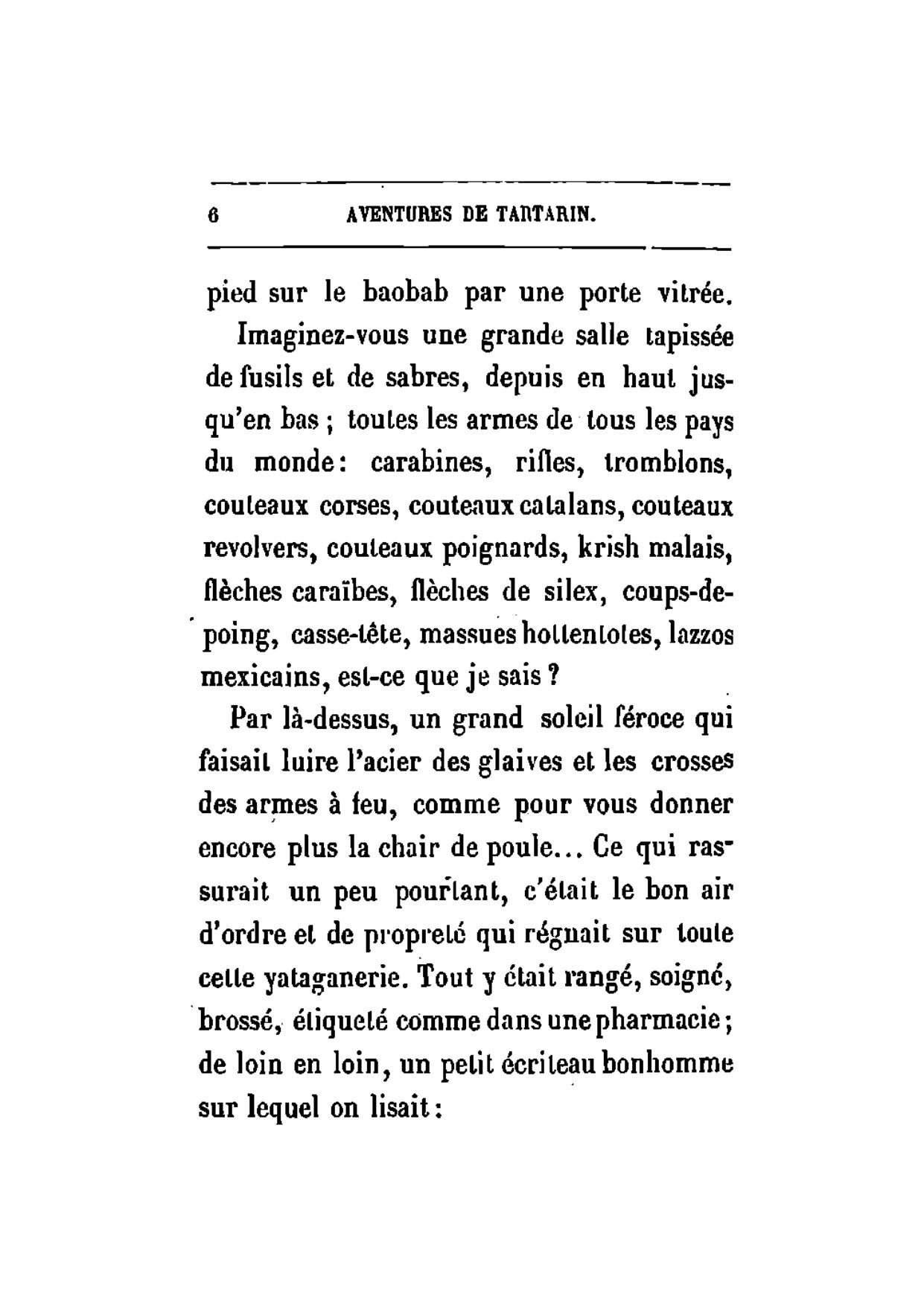 6 AVENTURES DE TARTARIN.

pied sur le baobab par une porte vitrée.

Imaginez-vous une grande salle tapissée de fusils et de sabres, depuis en haut jusqu'en bas ; toutes les armes de tous les pays du monde : carabines, rifles, tromblons, couteaux corses, couteaux catalans, couteaux revolvers, couteaux poignards, krish malais, flèches caraïbes, flèches de silex, coups-de-poing, casse-tête, massues hottentotes, lazzos mexicains, est-ce que je sais ?

Par là-dessus, un grand soleil féroce qui faisait luire l'acier des glaives et les crosses des armes à feu, comme pour vous donner encore plus la chair de poule... Ce qui rassurait un peu pourtant, c'était le bon air d'ordre et de propreté qui régnait sur toute cette yataganerie. Tout y était rangé, soigné, brossé, étiqueté comme dans une pharmacie ; de loin en loin, un petit écriteau bonhomme sur lequel on lisait :